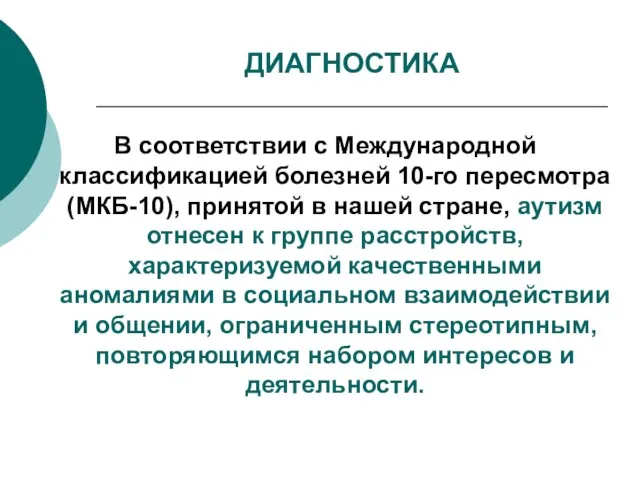 ДИАГНОСТИКА

В соответствии с Международной классификацией болезней 10-го пересмотра (МКБ-10), принятой в нашей стране, аутизм отнесен к группе расстройств, характеризуемой качественными аномалиями в социальном взаимодействии и общении, ограниченным стереотипным, повторяющимся набором интересов и деятельности.